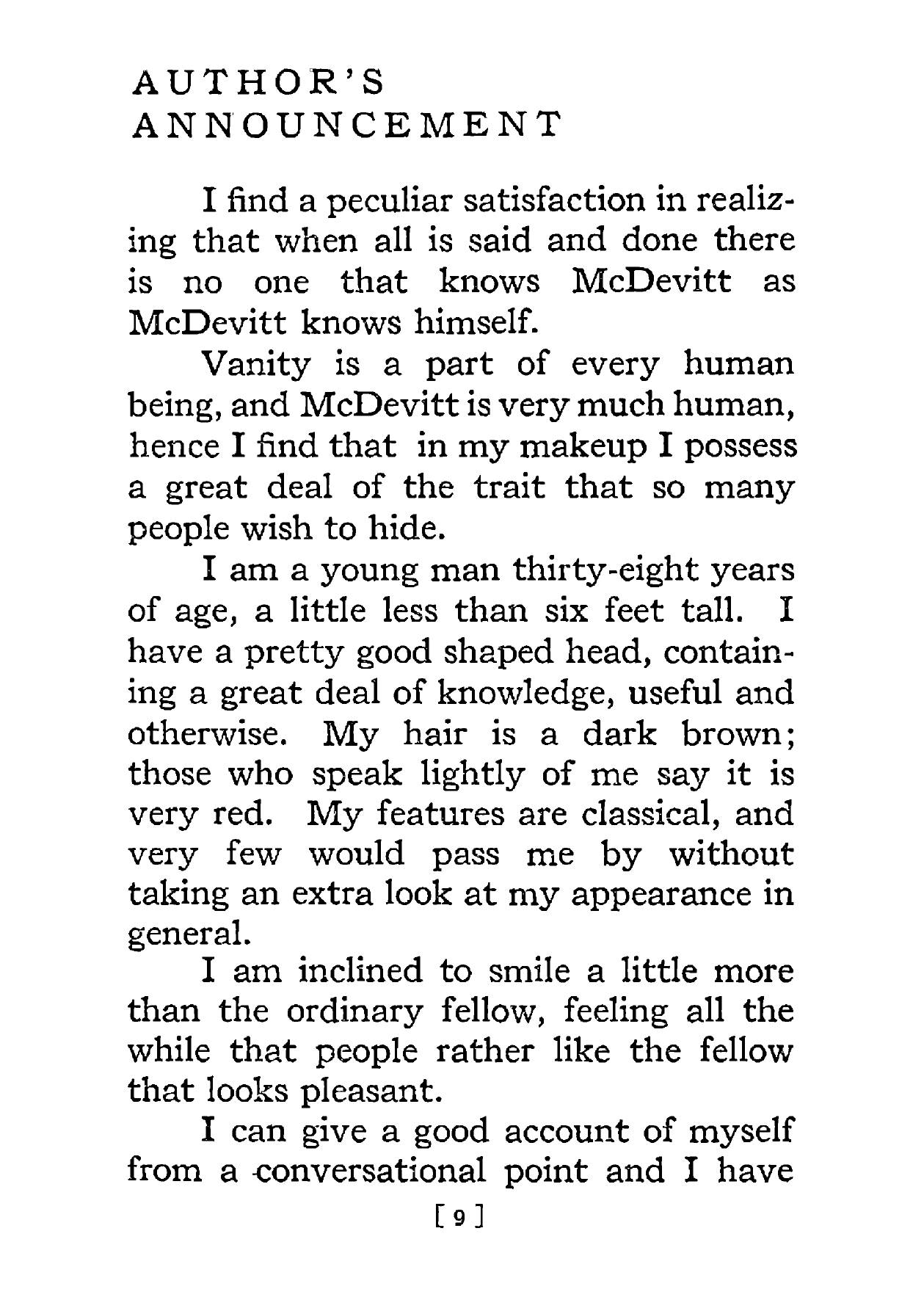 AUTHOR'S ANNOUNCEMENT

I find a peculiar satisfaction in realizing that when all is said and done there is no one that knows McDevitt as McDevitt knows himself.

Vanity is a part of every human being, and McDevitt is very much human, hence I find that in my makeup I possess a great deal of the trait that so many people wish to hide.

I am a young man thirty-eight years of age, a little less than six feet tall. I have a pretty good shaped head, containing a great deal of knowledge, useful and otherwise. My hair is a dark brown; those who speak lightly of me say it is very red. My features are classical, and very few would pass me by without taking an extra look at my appearance in general.

I am inclined to smile a little more than the ordinary fellow, feeling all the while that people rather like the fellow that looks pleasant.

I can give a good account of myself from a conversational point and I have

[ 9 ]